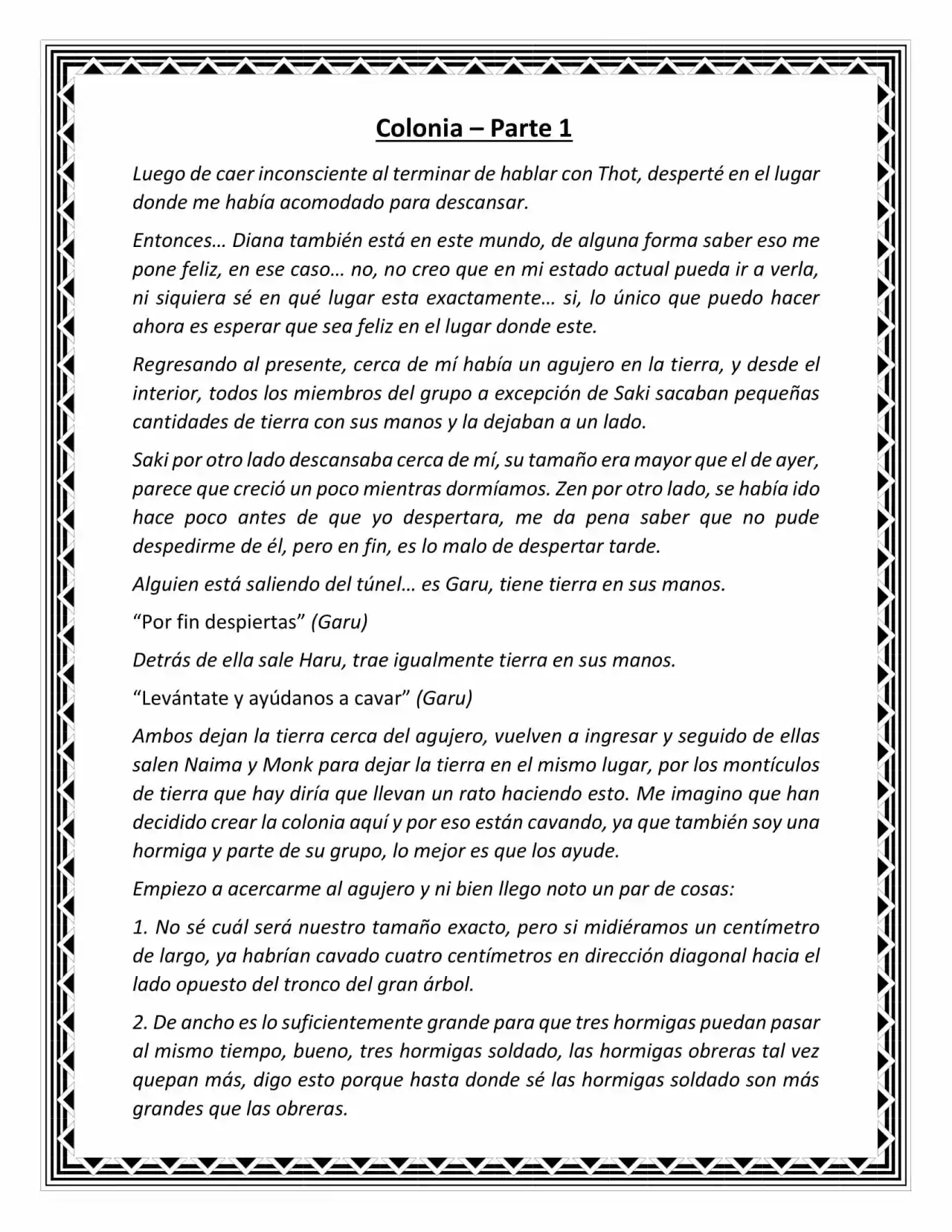 Colonia – Parte 1

Luego de caer inconsciente al terminar de hablar con Thot, desperté en el lugar donde me había acomodado para descansar.

Entonces… Diana también está en este mundo, de alguna forma saber eso me pone feliz, en ese caso… no, no creo que en mi estado actual pueda ir a verla, ni siquiera sé en qué lugar esta exactamente… si, lo único que puedo hacer ahora es esperar que sea feliz en el lugar donde este.

Regresando al presente, cerca de mí había un agujero en la tierra, y desde el interior, todos los miembros del grupo a excepción de Saki sacaban pequeñas cantidades de tierra con sus manos y la dejaban a un lado.

Saki por otro lado descansaba cerca de mí, su tamaño era mayor que el de ayer, parece que creció un poco mientras dormíamos. Zen por otro lado, se había ido hace poco antes de que yo despertara, me da pena saber que no pude despedirme de él, pero en fin, es lo malo de despertar tarde.

Alguien está saliendo del túnel… es Garu, tiene tierra en sus manos.

"Por fin despiertas" (Garu)

Detrás de ella sale Haru, trae igualmente tierra en sus manos.

"Levántate y ayúdanos a cavar" (Garu)

Ambos dejan la tierra cerca del agujero, vuelven a ingresar y seguido de ellas salen Naima y Monk para dejar la tierra en el mismo lugar, por los montículos de tierra que hay diría que llevan un rato haciendo esto. Me imagino que han decidido crear la colonia aquí y por eso están cavando, ya que también soy una hormiga y parte de su grupo, lo mejor es que los ayude.

Empiezo a acercarme al agujero y ni bien llego noto un par de cosas:

1. No sé cuál será nuestro tamaño exacto, pero si midiéramos un centímetro de largo, ya habrían cavado cuatro centímetros en dirección diagonal hacia el lado opuesto del tronco del gran árbol.

2. De ancho es lo suficientemente grande para que tres hormigas puedan pasar al mismo tiempo, bueno, tres hormigas soldado, las hormigas obreras tal vez quepan más, digo esto porque hasta donde sé las hormigas soldado son más grandes que las obreras.